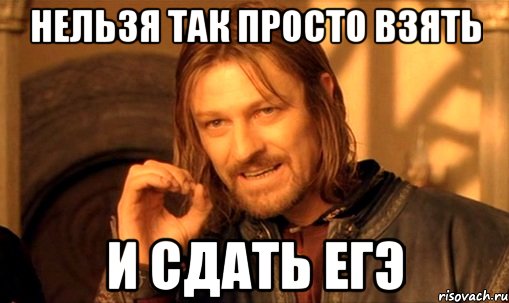 НЕЛЬЗЯ ТАК ПРОСТО ВЗЯТЬ

И СДАТЬ ЕГЭ

risovach.ru